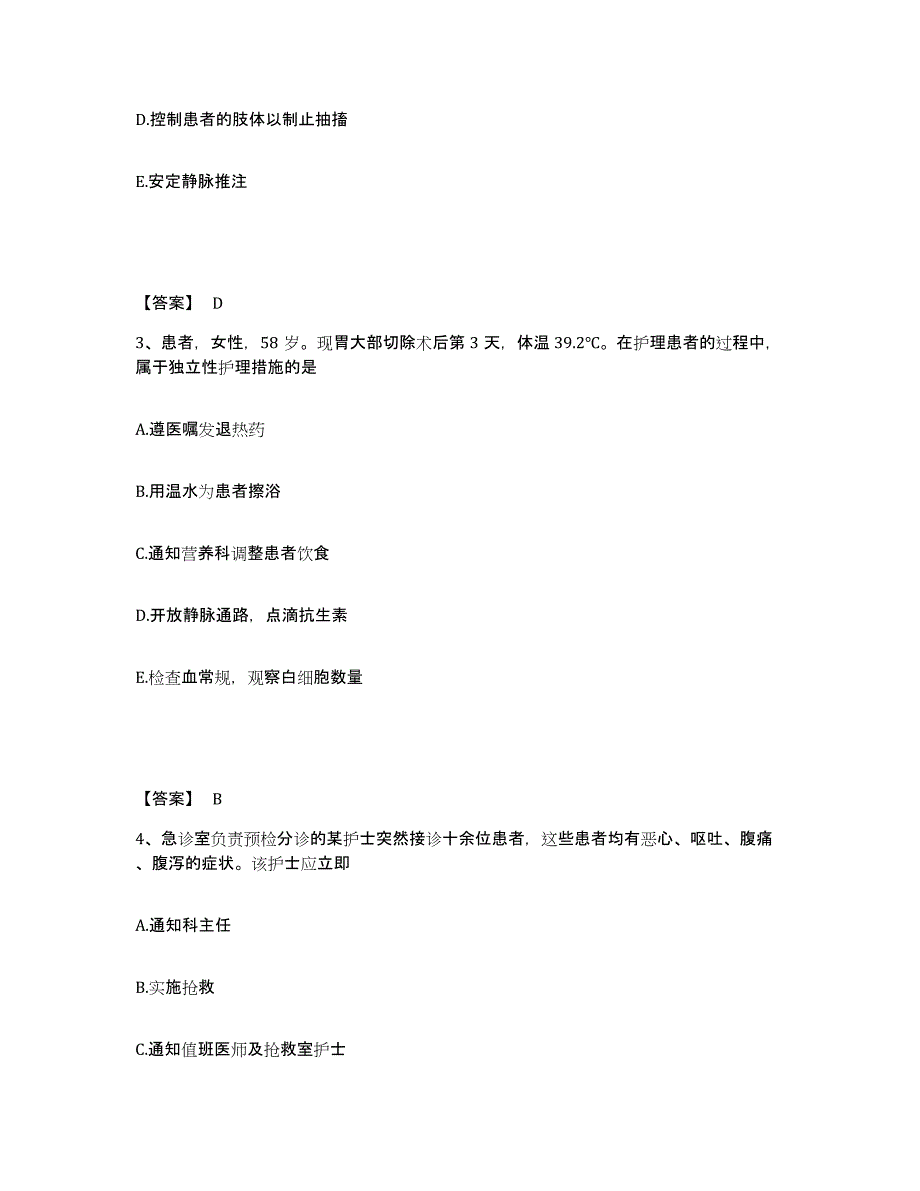 D.控制患者的肢体以制止抽搐

E.安定静脉推注

【答案】 D

3、患者，女性，58 岁。现胃大部切除术后第 3 天，体温 39.2℃。在护理患者的过程中，属于独立性护理措施的是

A.遵医嘱发退热药

B.用温水为患者擦浴

C.通知营养科调整患者饮食

D.开放静脉通路，点滴抗生素

E.检查血常规，观察白细胞数量

【答案】 B

4、急诊室负责预检分诊的某护士突然接诊十余位患者，这些患者均有恶心、呕吐、腹痛、腹泻的症状。该护士应立即

A.通知科主任

B.实施抢救

C.通知值班医师及抢救室护士